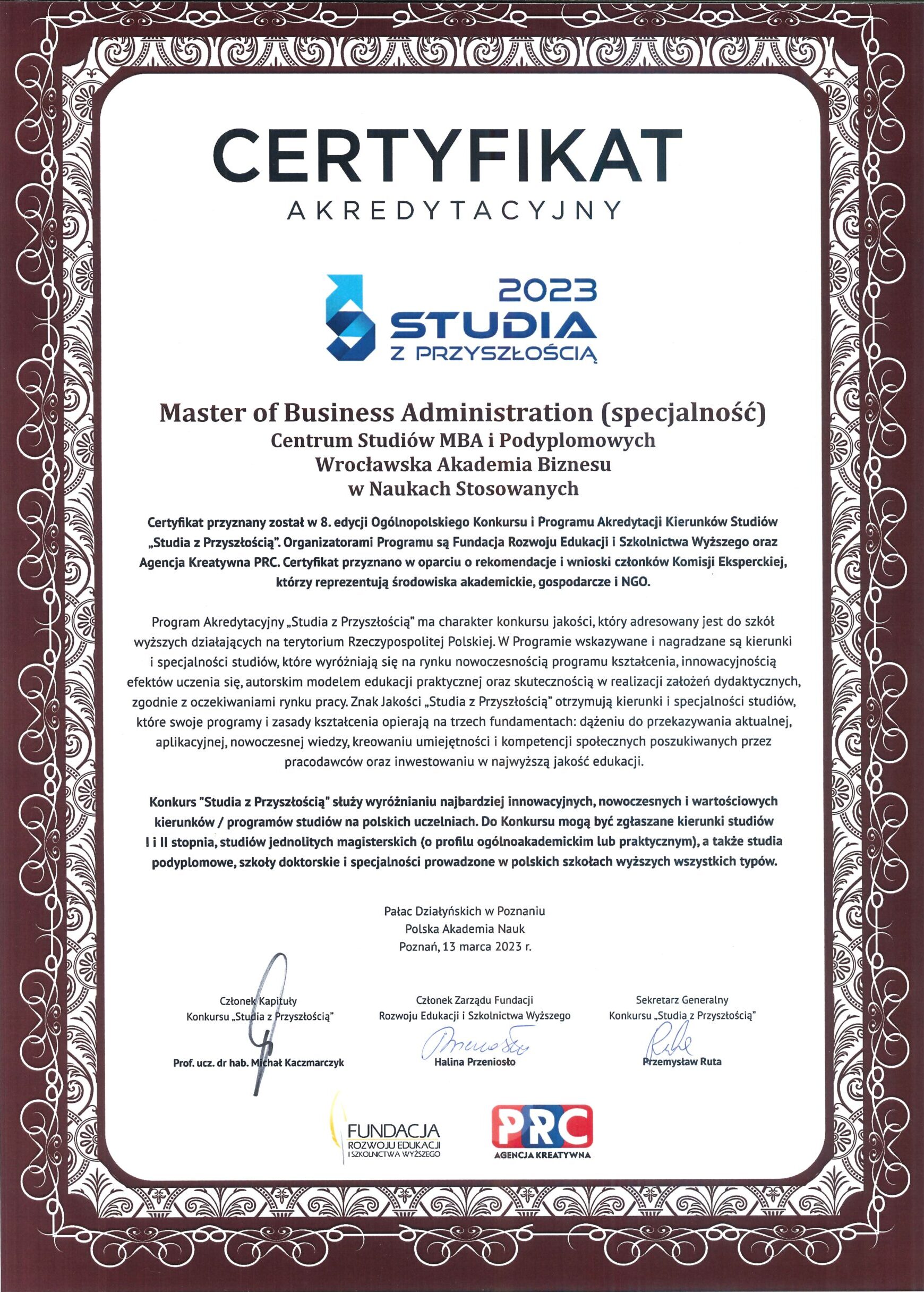 CERTYFIKAT
AKREDYTACYJNY

2023
STUDIA
Z PRZYSZŁOŚCIĄ

Master of Business Administration (specjalność)
Centrum Studiów MBA i Podyplomowych
Wrocławska Akademia Biznesu
w Naukach Stosowanych

Certyfikat przyznany został w 8. edycji Ogólnopolskiego Konkursu i Programu Akredytacji Kierunków Studiów „Studia z Przyszłością". Organizatorami Programu są Fundacja Rozwoju Edukacji i Szkolnictwa Wyższego oraz Agencja Kreatywna PRC. Certyfikat przyznano w oparciu o rekomendacje i wnioski członków Komisji Eksperckiej, którzy reprezentują środowiska akademickie, gospodarcze i NGO.

Program Akredytacyjny „Studia z Przyszłością" ma charakter konkursu jakości, który adresowany jest do szkół wyższych działających na terytorium Rzeczypospolitej Polskiej. W Programie wskazywane i nagradzane są kierunki i specjalności studiów, które wyróżniają się na rynku nowoczesnością programu kształcenia, innowacyjnością efektów uczenia się, autorskim modelem edukacji praktycznej oraz skutecznością w realizacji założeń dydaktycznych, zgodnie z oczekiwaniami rynku pracy. Znak Jakości „Studia z Przyszłością" otrzymują kierunki i specjalności studiów, które swoje programy i zasady kształcenia opierają na trzech fundamentach: dążeniu do przekazywania aktualnej, aplikacyjnej, nowoczesnej wiedzy, kreowaniu umiejętności i kompetencji społecznych poszukiwanych przez pracodawców oraz inwestowaniu w najwyższą jakość edukacji.

Konkurs "Studia z Przyszłością" służy wyróżnianiu najbardziej innowacyjnych, nowoczesnych i wartościowych kierunków / programów studiów na polskich uczelniach. Do Konkursu mogą być zgłaszane kierunki studiów I i II stopnia, studiów jednolitych magisterskich (o profilu ogólnoakademickim lub praktycznym), a także studia podyplomowe, szkoły doktorskie i specjalności prowadzone w polskich szkołach wyższych wszystkich typów.

Pałac Działyńskich w Poznaniu
Polska Akademia Nauk
Poznań, 13 marca 2023 r.

Członek Kapituły
Konkursu „Studia z Przyszłością"
Prof. ucz. dr hab. Michał Kaczmarczyk

Członek Zarządu Fundacji
Rozwoju Edukacji i Szkolnictwa Wyższego
Halina Przeniosło

Sekretarz Generalny
Konkursu „Studia z Przyszłością"
Przemysław Ruta

FUNDACJA
ROZWOJU EDUKACJI
I SZKOLNICTWA WYŻSZEGO

PRC
AGENCJA KREATYWNA